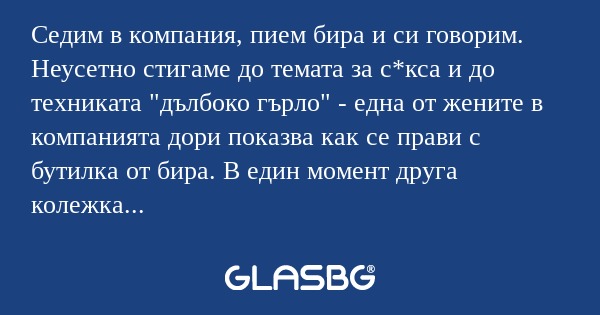 Седим в компания, пием бира и си говорим. Неусетно стигаме до темата за с*кса и до техниката "дълбоко гърло" - една от жените в компанията дори показва как се прави с бутилка от бира. В един момент друга колежка...

GLASBG®